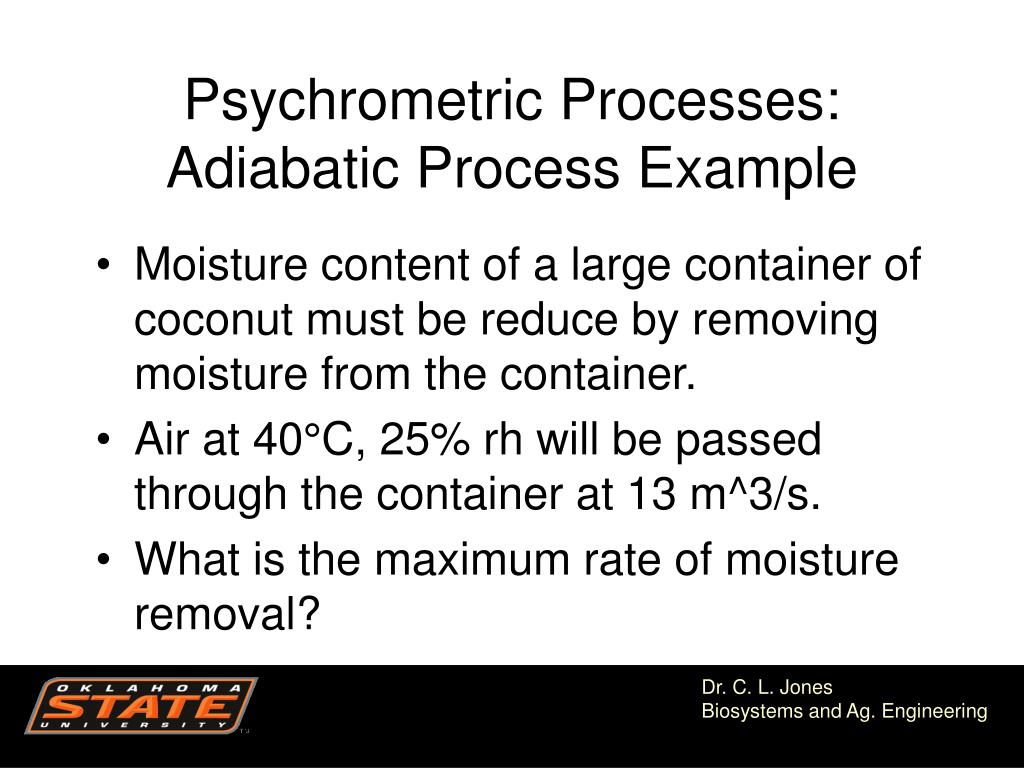 Psychrometric Processes: Adiabatic Process Example

• Moisture content of a large container of coconut must be reduce by removing moisture from the container.
• Air at 40°C, 25% rh will be passed through the container at 13 m^3/s.
• What is the maximum rate of moisture removal?

OKLAHOMA STATE UNIVERSITY

Dr. C. L. Jones
Biosystems and Ag. Engineering